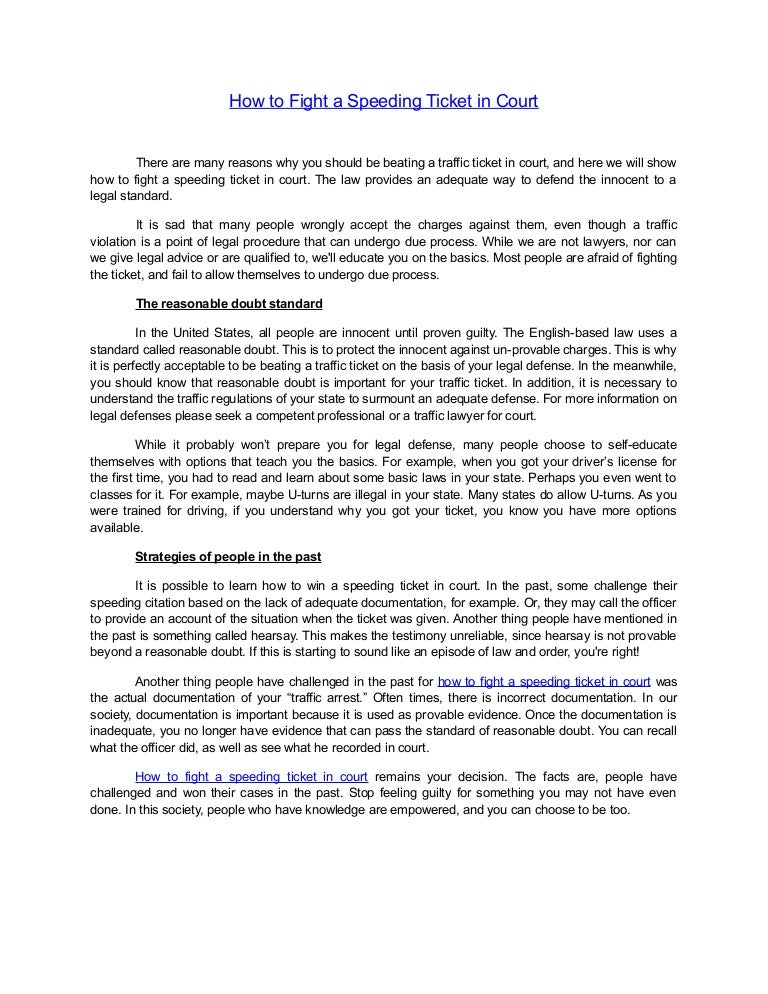 How to Fight a Speeding Ticket in Court

There are many reasons why you should be beating a traffic ticket in court, and here we will show how to fight a speeding ticket in court. The law provides an adequate way to defend the innocent to a legal standard.

It is sad that many people wrongly accept the charges against them, even though a traffic violation is a point of legal procedure that can undergo due process. While we are not lawyers, nor can we give legal advice or are qualified to, we'll educate you on the basics. Most people are afraid of fighting the ticket, and fail to allow themselves to undergo due process.

The reasonable doubt standard

In the United States, all people are innocent until proven guilty. The English-based law uses a standard called reasonable doubt. This is to protect the innocent against un-provable charges. This is why it is perfectly acceptable to be beating a traffic ticket on the basis of your legal defense. In the meanwhile, you should know that reasonable doubt is important for your traffic ticket. In addition, it is necessary to understand the traffic regulations of your state to surmount an adequate defense. For more information on legal defenses please seek a competent professional or a traffic lawyer for court.

While it probably won't prepare you for legal defense, many people choose to self-educate themselves with options that teach you the basics. For example, when you got your driver's license for the first time, you had to read and learn about some basic laws in your state. Perhaps you even went to classes for it. For example, maybe U-turns are illegal in your state. Many states do allow U-turns. As you were trained for driving, if you understand why you got your ticket, you know you have more options available.

Strategies of people in the past

It is possible to learn how to win a speeding ticket in court. In the past, some challenge their speeding citation based on the lack of adequate documentation, for example. Or, they may call the officer to provide an account of the situation when the ticket was given. Another thing people have mentioned in the past is something called hearsay. This makes the testimony unreliable, since hearsay is not provable beyond a reasonable doubt. If this is starting to sound like an episode of law and order, you're right!

Another thing people have challenged in the past for how to fight a speeding ticket in court was the actual documentation of your "traffic arrest." Often times, there is incorrect documentation. In our society, documentation is important because it is used as provable evidence. Once the documentation is inadequate, you no longer have evidence that can pass the standard of reasonable doubt. You can recall what the officer did, as well as see what he recorded in court.

How to fight a speeding ticket in court remains your decision. The facts are, people have challenged and won their cases in the past. Stop feeling guilty for something you may not have even done. In this society, people who have knowledge are empowered, and you can choose to be too.